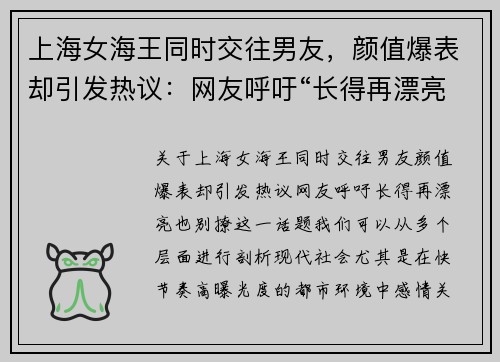 上海女海王同时交往男友，颜值爆表却引发热议：网友呼吁“长得再漂亮

关于上海女海王同时交往男友颜值爆表却引发热议网友呼吁长得再漂亮也别撩这一话题我们可以从多个层面进行剖析现代社会尤其是在快节奏高曝光度的都市环境中感情关